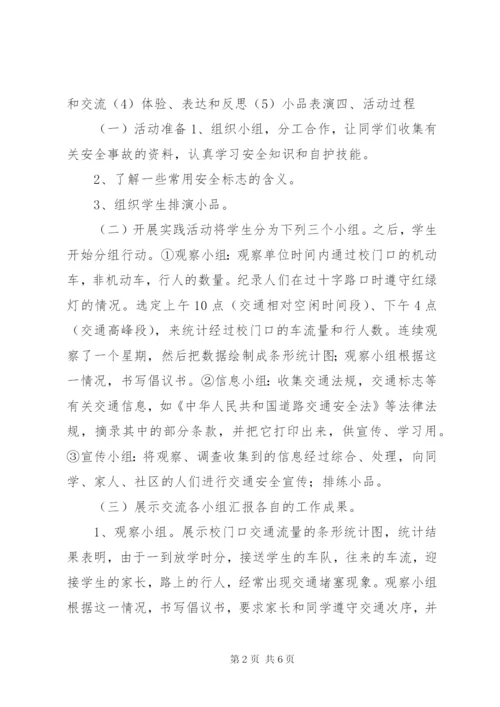 和交流（4）体验、表达和反思（5）小品表演四、活动过程

（一）活动准备 1、组织小组，分工合作，让同学们收集有关安全事故的资料，认真学习安全知识和自护技能。

2、了解一些常用安全标志的含义。

3、组织学生排演小品。

（二）开展实践活动将学生分为下列三个小组。之后，学生开始分组行动。①观察小组：观察单位时间内通过校门口的机动车，非机动车，行人的数量。纪录人们在过十字路口时遵守红绿灯的情况。选定上午 10 点（交通相对空闲时间段）、下午 4 点（交通高峰段），来统计经过校门口的车流量和行人数。连续观察了一个星期，然后把数据绘制成条形统计图；观察小组根据这一情况，书写倡议书。②信息小组：收集交通法规，交通标志等有关交通信息，如《中华人民共和国道路交通安全法》等法律法规，摘录其中的部分条款，并把它打印出来，供宣传、学习用。③宣传小组：将观察、调查收集到的信息经过综合、处理，向同学、家人、社区的人们进行交通安全宣传；排练小品。

（三）展示交流各小组汇报各自的工作成果。

1、观察小组。展示校门口交通流量的条形统计图，统计结果表明，由于一到放学时分，接送学生的车队，往来的车流，迎接学生的家长，路上的行人，经常出现交通堵塞现象。观察小组根据这一情况，书写倡议书，要求家长和同学遵守交通次序，并

第 2 页 共 6 页